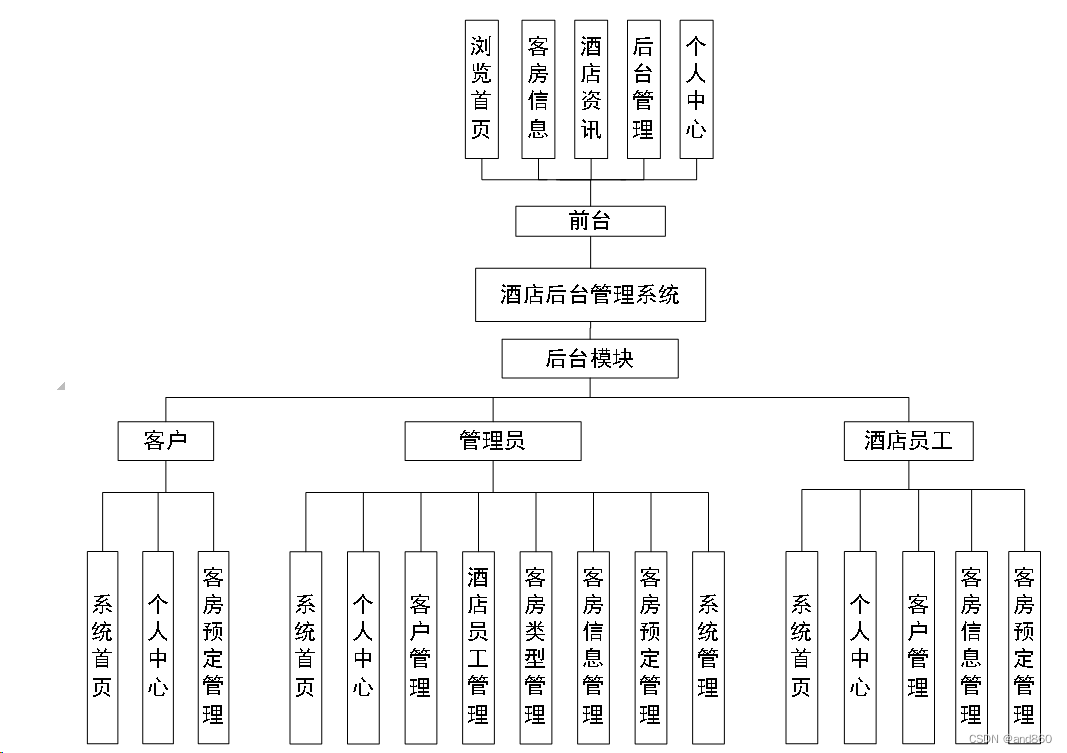 浏览首页
客房信息
酒店资讯
后台管理
个人中心

前台

酒店后台管理系统

后台模块

客户
管理员
酒店员工

系统首页
个人中心
客房预定管理

系统首页
个人中心
客户管理
酒店员工管理
客房类型管理
客房信息管理
客房预定管理
系统管理

系统首页
个人中心
客户管理
客房信息管理
客房预定管理

CSDN @and860